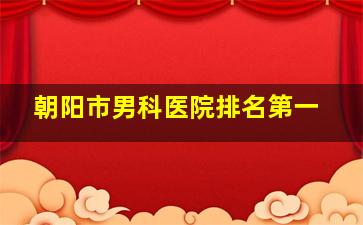 朝阳市男科医院排名第一